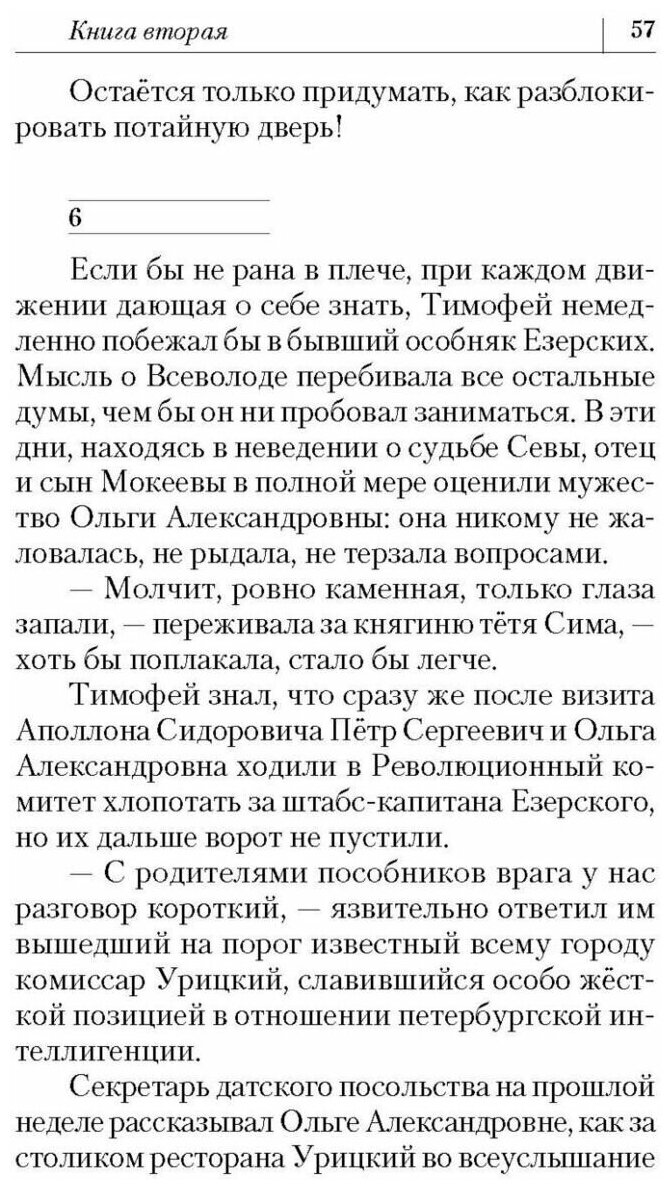 Книга вторая

57

Остаётся только придумать, как разблокировать потайную дверь!

6

Если бы не рана в плече, при каждом движении дающая о себе знать, Тимофей немедленно побежал бы в бывший особняк Езерских. Мысль о Всеволоде перебивала все остальные думы, чем бы он ни пробовал заниматься. В эти дни, находясь в неведении о судьбе Севы, отец и сын Мокеевы в полной мере оценили мужество Ольги Александровны: она никому не жаловалась, не рыдала, не терзала вопросами.

— Молчит, ровно каменная, только глаза запали, — переживала за княгиню тётя Сима, — хоть бы поплакала, стало бы легче.

Тимофей знал, что сразу же после визита Аполлона Сидоровича Пётр Сергеевич и Ольга Александровна ходили в Революционный комитет хлопотать за штабс-капитана Езерского, но их дальше ворот не пустили.

— С родителями пособников врага у нас разговор короткий, — язвительно ответил им вышедший на порог известный всему городу комиссар Урицкий, славившийся особо жёсткой позицией в отношении петербургской интеллигенции.

Секретарь датского посольства на прошлой неделе рассказывал Ольге Александровне, как за столиком ресторана Урицкий во всеуслышание